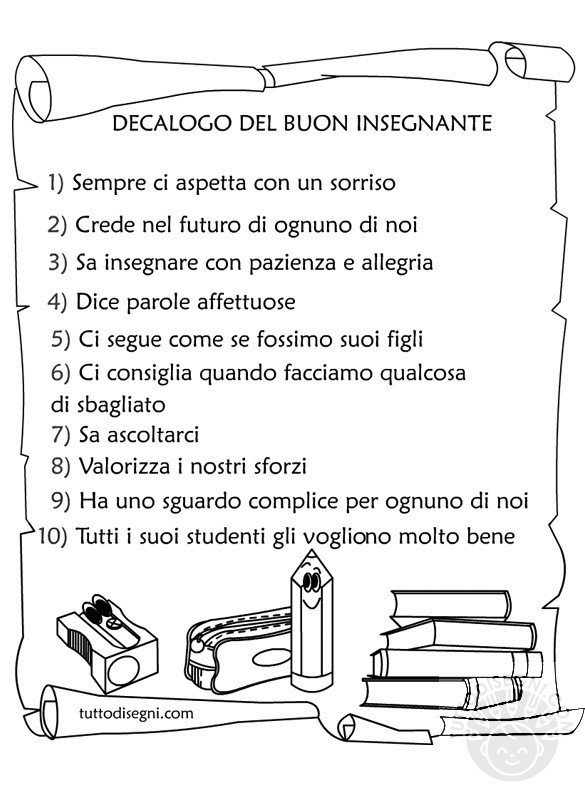 DECALOGO DEL BUON INSEGNANTE

1) Sempre ci aspetta con un sorriso
2) Crede nel futuro di ognuno di noi
3) Sa insegnare con pazienza e allegria
4) Dice parole affettuose
5) Ci segue come se fossimo suoi figli
6) Ci consiglia quando facciamo qualcosa di sbagliato
7) Sa ascoltarci
8) Valorizza i nostri sforzi
9) Ha uno sguardo complice per ognuno di noi
10) Tutti i suoi studenti gli vogliono molto bene

tuttodisegni.com